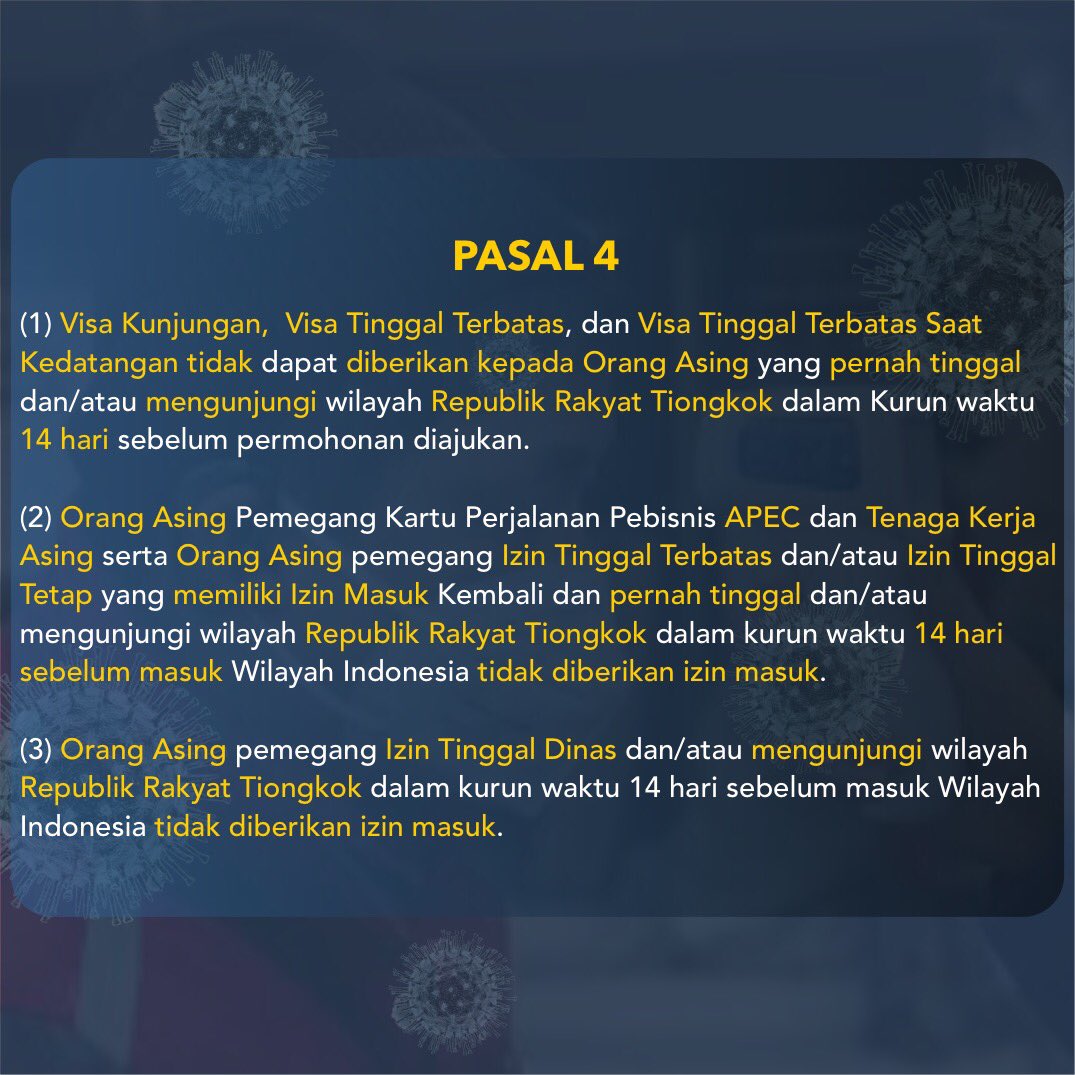 PASAL 4

(1) Visa Kunjungan, Visa Tinggal Terbatas, dan Visa Tinggal Terbatas Saat Kedatangan tidak dapat diberikan kepada Orang Asing yang pernah tinggal dan/atau mengunjungi wilayah Republik Rakyat Tiongkok dalam Kurun waktu 14 hari sebelum permohonan diajukan.

(2) Orang Asing Pemegang Kartu Perjalanan Pebisnis APEC dan Tenaga Kerja Asing serta Orang Asing pemegang Izin Tinggal Terbatas dan/atau Izin Tinggal Tetap yang memiliki Izin Masuk Kembali dan pernah tinggal dan/atau mengunjungi wilayah Republik Rakyat Tiongkok dalam kurun waktu 14 hari sebelum masuk Wilayah Indonesia tidak diberikan izin masuk.

(3) Orang Asing pemegang Izin Tinggal Dinas dan/atau mengunjungi wilayah Republik Rakyat Tiongkok dalam kurun waktu 14 hari sebelum masuk Wilayah Indonesia tidak diberikan izin masuk.